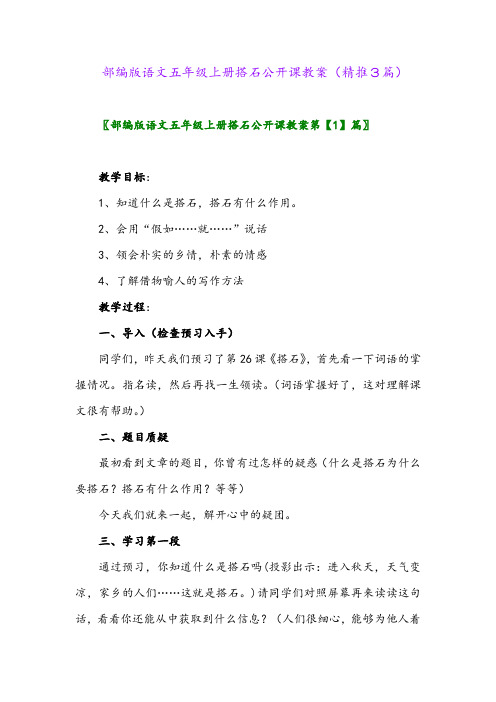 部编版语文五年级上册搭石公开课教案（精推3篇）

〖部编版语文五年级上册搭石公开课教案第【1】篇〗

教学目标：

1、知道什么是搭石，搭石有什么作用。

2、会用“假如……就……”说话

3、领会朴实的乡情，朴素的情感

4、了解借物喻人的写作方法

教学过程：

一、导入（检查预习入手）

同学们，昨天我们预习了第26课《搭石》，首先看一下词语的掌握情况。指名读，然后再找一生领读。（词语掌握好了，这对理解课文很有帮助。）

二、题目质疑

最初看到文章的题目，你曾有过怎样的疑惑（什么是搭石为什么要搭石？搭石有什么作用？等等）

今天我们就来一起，解开心中的疑团。

三、学习第一段

通过预习，你知道什么是搭石吗(投影出示：进入秋天，天气变凉，家乡的人们……这就是搭石。）请同学们对照屏幕再来读读这句话，看看你还能从中获取到什么信息？（人们很细心，能够为他人着